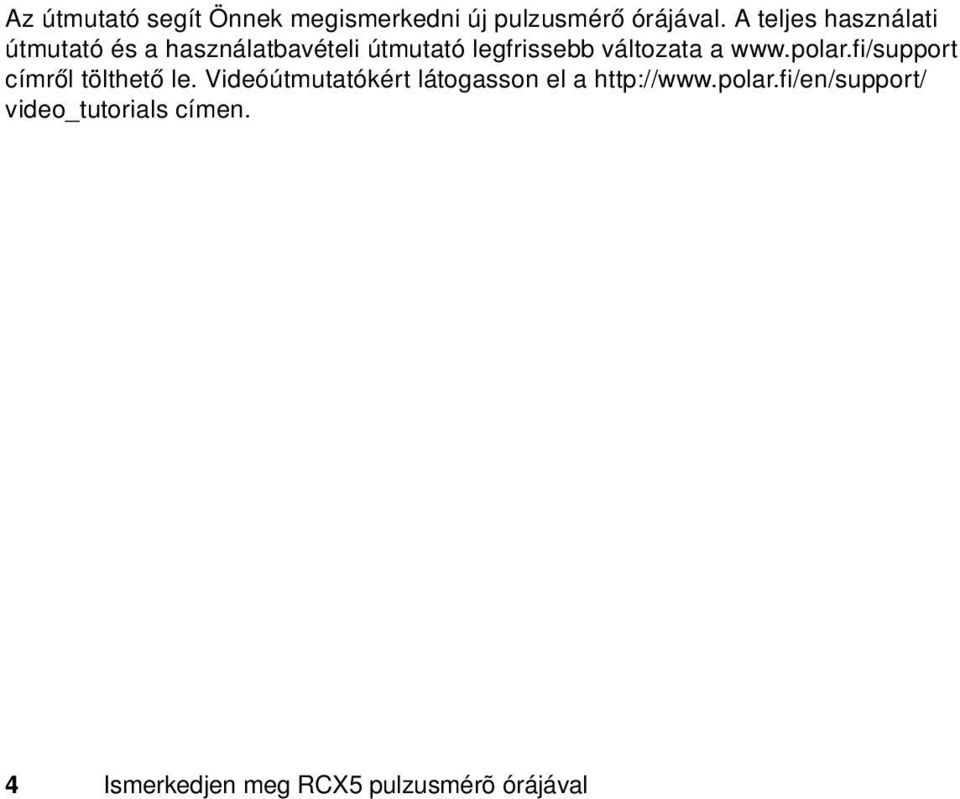 Az útmutató segít Önnek megismerkedni új pulzusmérő órájával. A teljes használati útmutató és a használatbavételi útmutató legfrissebb változata a www.polar.fi/support címről tölthető le. Videóútmutatókért látogasson el a http://www.polar.fi/en/support/video_tutorials címen.

4 Ismerkedjen meg RCX5 pulzusmérõ órájával